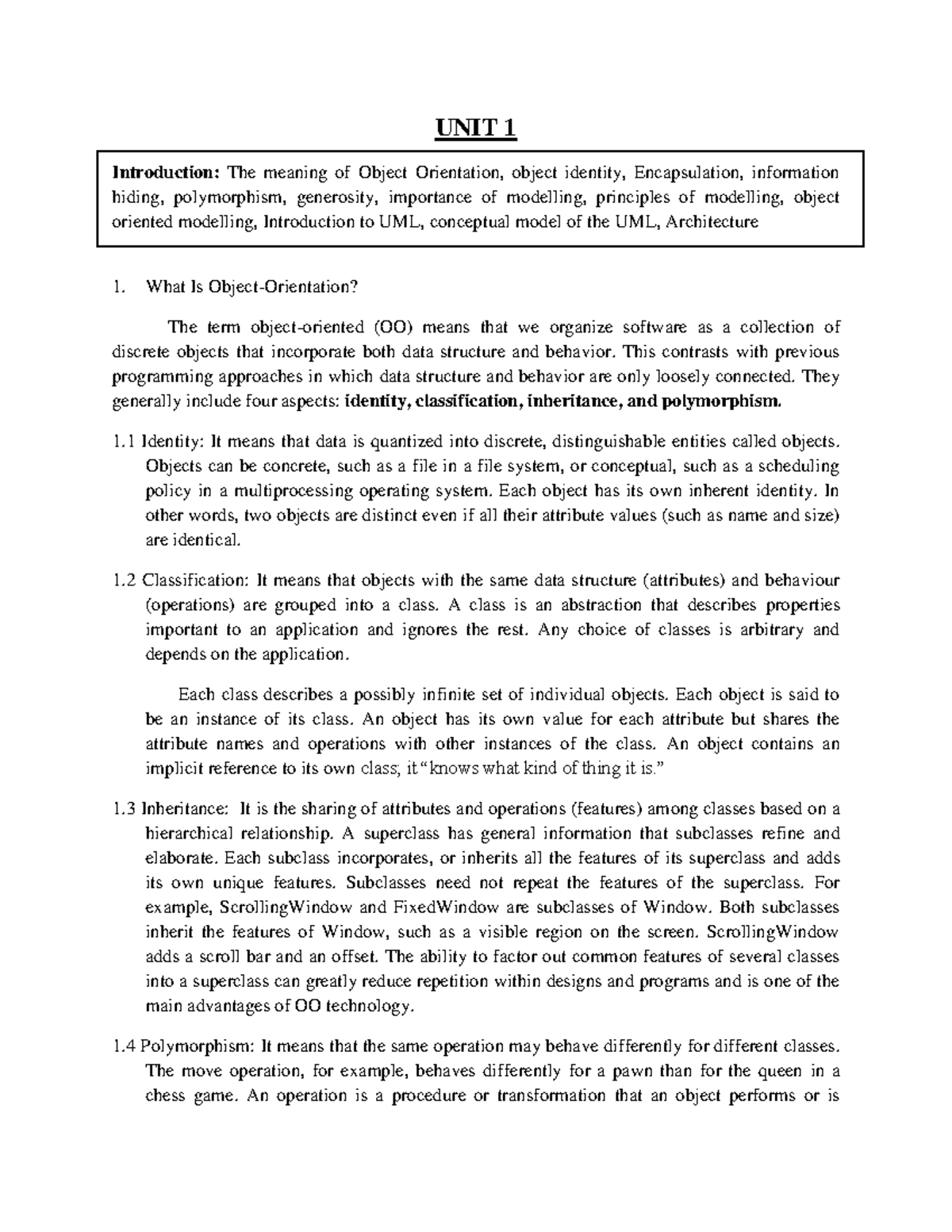 UNIT 1

Introduction: The meaning of Object Orientation, object identity, Encapsulation, information hiding, polymorphism, generosity, importance of modelling, principles of modelling, object oriented modelling, Introduction to UML, conceptual model of the UML, Architecture

1. What Is Object-Orientation?

The term object-oriented (OO) means that we organize software as a collection of discrete objects that incorporate both data structure and behavior. This contrasts with previous programming approaches in which data structure and behavior are only loosely connected. They generally include four aspects: identity, classification, inheritance, and polymorphism.

1.1 Identity: It means that data is quantized into discrete, distinguishable entities called objects. Objects can be concrete, such as a file in a file system, or conceptual, such as a scheduling policy in a multiprocessing operating system. Each object has its own inherent identity. In other words, two objects are distinct even if all their attribute values (such as name and size) are identical.

1.2 Classification: It means that objects with the same data structure (attributes) and behaviour (operations) are grouped into a class. A class is an abstraction that describes properties important to an application and ignores the rest. Any choice of classes is arbitrary and depends on the application.

Each class describes a possibly infinite set of individual objects. Each object is said to be an instance of its class. An object has its own value for each attribute but shares the attribute names and operations with other instances of the class. An object contains an implicit reference to its own class; it "knows what kind of thing it is."

1.3 Inheritance: It is the sharing of attributes and operations (features) among classes based on a hierarchical relationship. A superclass has general information that subclasses refine and elaborate. Each subclass incorporates, or inherits all the features of its superclass and adds its own unique features. Subclasses need not repeat the features of the superclass. For example, ScrollingWindow and FixedWindow are subclasses of Window. Both subclasses inherit the features of Window, such as a visible region on the screen. ScrollingWindow adds a scroll bar and an offset. The ability to factor out common features of several classes into a superclass can greatly reduce repetition within designs and programs and is one of the main advantages of OO technology.

1.4 Polymorphism: It means that the same operation may behave differently for different classes. The move operation, for example, behaves differently for a pawn than for the queen in a chess game. An operation is a procedure or transformation that an object performs or is